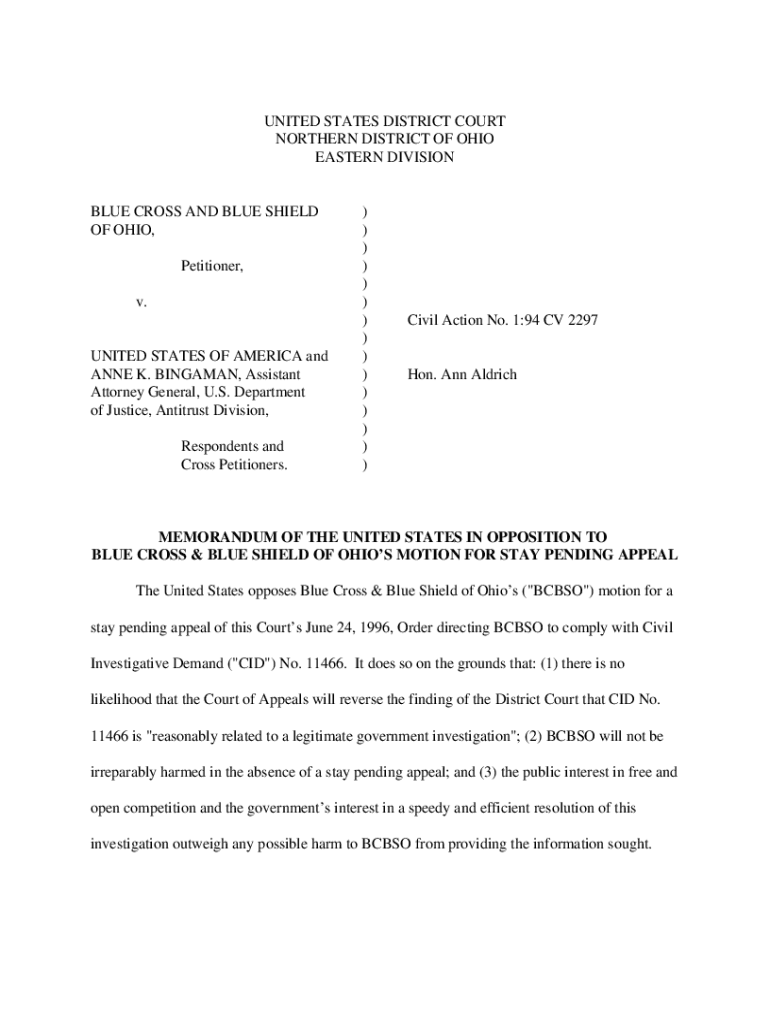 UNITED STATES DISTRICT COURT
NORTHERN DISTRICT OF OHIO
EASTERN DIVISION

BLUE CROSS AND BLUE SHIELD OF OHIO,

Petitioner,

v.

UNITED STATES OF AMERICA and ANNE K. BINGAMAN, Assistant Attorney General, U.S. Department of Justice, Antitrust Division,

Respondents and Cross Petitioners.

)
)
)
)
)
)
)
)
)
)
)
)
)
)
)

Civil Action No. 1:94 CV 2297

Hon. Ann Aldrich

MEMORANDUM OF THE UNITED STATES IN OPPOSITION TO BLUE CROSS & BLUE SHIELD OF OHIO'S MOTION FOR STAY PENDING APPEAL

The United States opposes Blue Cross & Blue Shield of Ohio's ("BCBSO") motion for a stay pending appeal of this Court's June 24, 1996, Order directing BCBSO to comply with Civil Investigative Demand ("CID") No. 11466. It does so on the grounds that: (1) there is no likelihood that the Court of Appeals will reverse the finding of the District Court that CID No. 11466 is "reasonably related to a legitimate government investigation"; (2) BCBSO will not be irreparably harmed in the absence of a stay pending appeal; and (3) the public interest in free and open competition and the government's interest in a speedy and efficient resolution of this investigation outweigh any possible harm to BCBSO from providing the information sought.